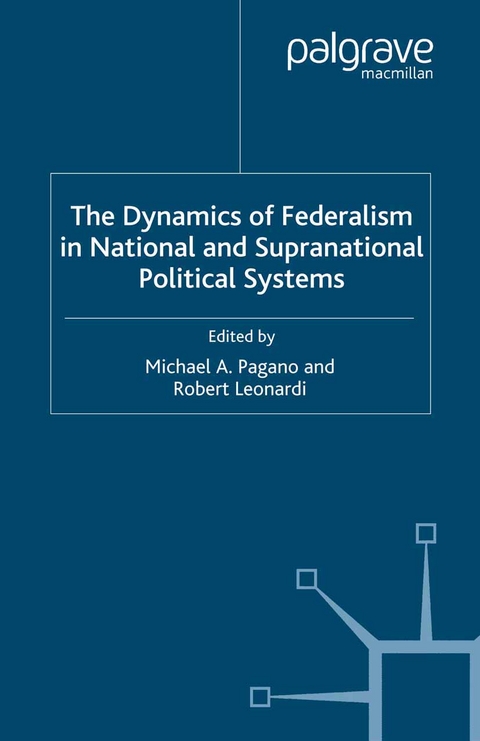 palgrave
macmillan

The Dynamics of Federalism in National and Supranational Political Systems

Edited by
Michael A. Pagano and
Robert Leonardi